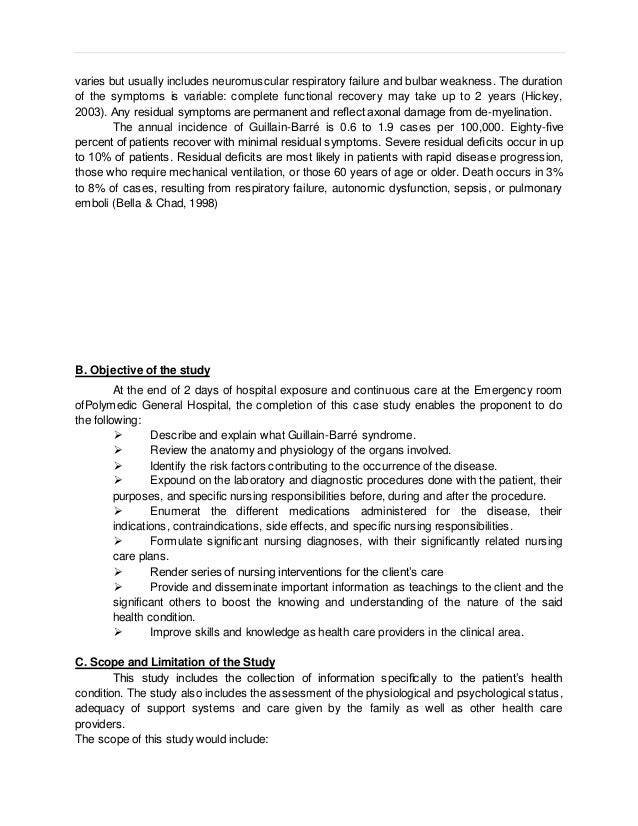 varies but usually includes neuromuscular respiratory failure and bulbar weakness. The duration of the symptoms is variable: complete functional recovery may take up to 2 years (Hickey, 2003). Any residual symptoms are permanent and reflect axonal damage from de-myelination.

The annual incidence of Guillain-Barré is 0.6 to 1.9 cases per 100,000. Eighty-five percent of patients recover with minimal residual symptoms. Severe residual deficits occur in up to 10% of patients. Residual deficits are most likely in patients with rapid disease progression, those who require mechanical ventilation, or those 60 years of age or older. Death occurs in 3% to 8% of cases, resulting from respiratory failure, autonomic dysfunction, sepsis, or pulmonary emboli (Bella & Chad, 1998)

B. Objective of the study

At the end of 2 days of hospital exposure and continuous care at the Emergency room ofPolymedic General Hospital, the completion of this case study enables the proponent to do the following:

➢ Describe and explain what Guillain-Barré syndrome.
➢ Review the anatomy and physiology of the organs involved.
➢ Identify the risk factors contributing to the occurrence of the disease.
➢ Expound on the laboratory and diagnostic procedures done with the patient, their purposes, and specific nursing responsibilities before, during and after the procedure.
➢ Enumerat the different medications administered for the disease, their indications, contraindications, side effects, and specific nursing responsibilities.
➢ Formulate significant nursing diagnoses, with their significantly related nursing care plans.
➢ Render series of nursing interventions for the client's care
➢ Provide and disseminate important information as teachings to the client and the significant others to boost the knowing and understanding of the nature of the said health condition.
➢ Improve skills and knowledge as health care providers in the clinical area.

C. Scope and Limitation of the Study

This study includes the collection of information specifically to the patient's health condition. The study also includes the assessment of the physiological and psychological status, adequacy of support systems and care given by the family as well as other health care providers.
The scope of this study would include: